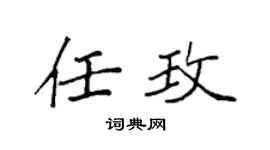 任玫

词典网